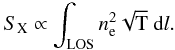 $S_{\mathrm{X}} \propto \int_{\mathrm{LOS}} n_{\mathrm{e}}^{2} \sqrt{\mathrm{T}}\, \mathrm{d}l.$